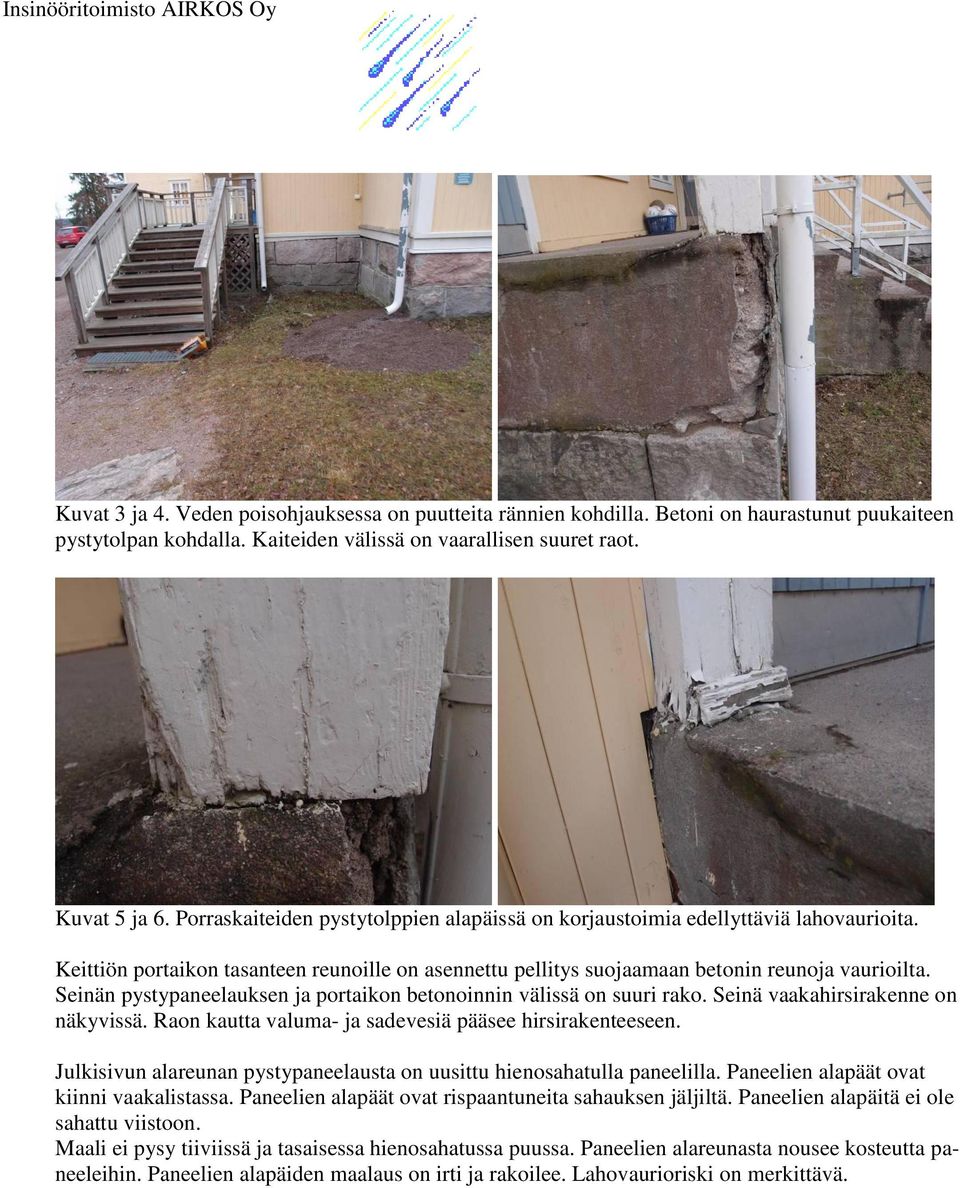 Insinööritoimisto AIRKOS Oy

Kuvat 3 ja 4. Veden poisohjauksessa on puutteita rännien kohdilla. Betoni on haurastunut puukaiteen pystytolpan kohdalla. Kaiteiden välissä on vaarallisen suuret raot.

Kuvat 5 ja 6. Porraskaiteiden pystytolppien alapäissä on korjaustoimia edellyttäviä lahovaurioita.

Keittiön portaikon tasanteen reunoille on asennettu pellitys suojaamaan betonin reunoja vaurioilta. Seinän pystypaneelauksen ja portaikon betonoinnin välissä on suuri rako. Seinä vaakahirsirakenne on näkyvissä. Raon kautta valuma- ja sadevesiä pääsee hirsirakenteeseen.

Julkisivun alareunan pystypaneelausta on uusittu hienosahatulla paneelilla. Paneelien alapäät ovat kiinni vaakalistassa. Paneelien alapäät ovat rispaantuneita sahauksen jäljiltä. Paneelien alapäitä ei ole sahattu viistoon.
Maali ei pysy tiiviissä ja tasaisessa hienosahatussa puussa. Paneelien alareunasta nousee kosteutta paneeleihin. Paneelien alapäiden maalaus on irti ja rakoilee. Lahovaurioriski on merkittävä.